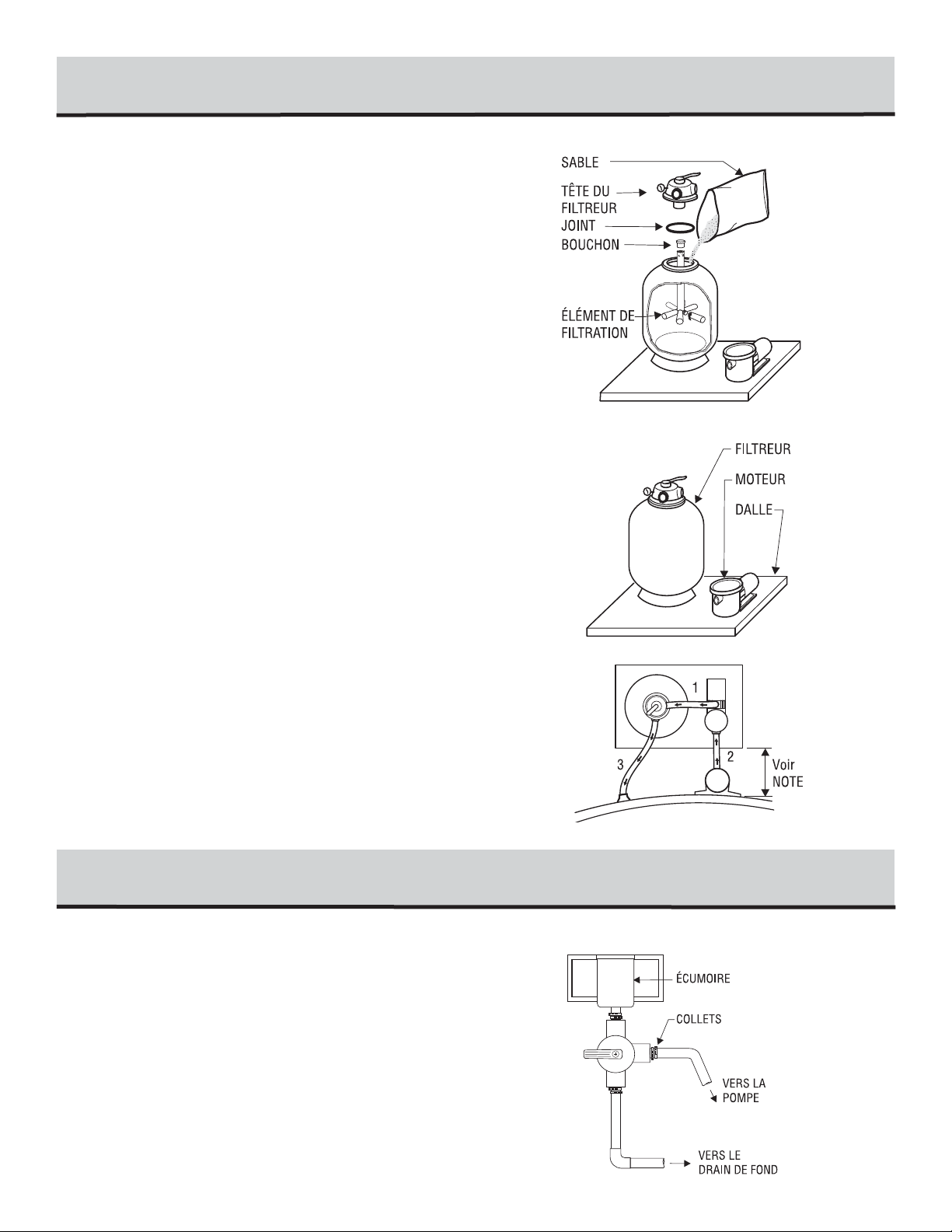 SABLE
TÊTE DU FILTREUR
JOINT
BOUCHON
ÉLÉMENT DE FILTRATION

FILTREUR
MOTEUR
DALLE

1
2
3
Voir NOTE

ÉCUMOIRE
COLLETS
VERS LA POMPE
VERS LE DRAIN DE FOND